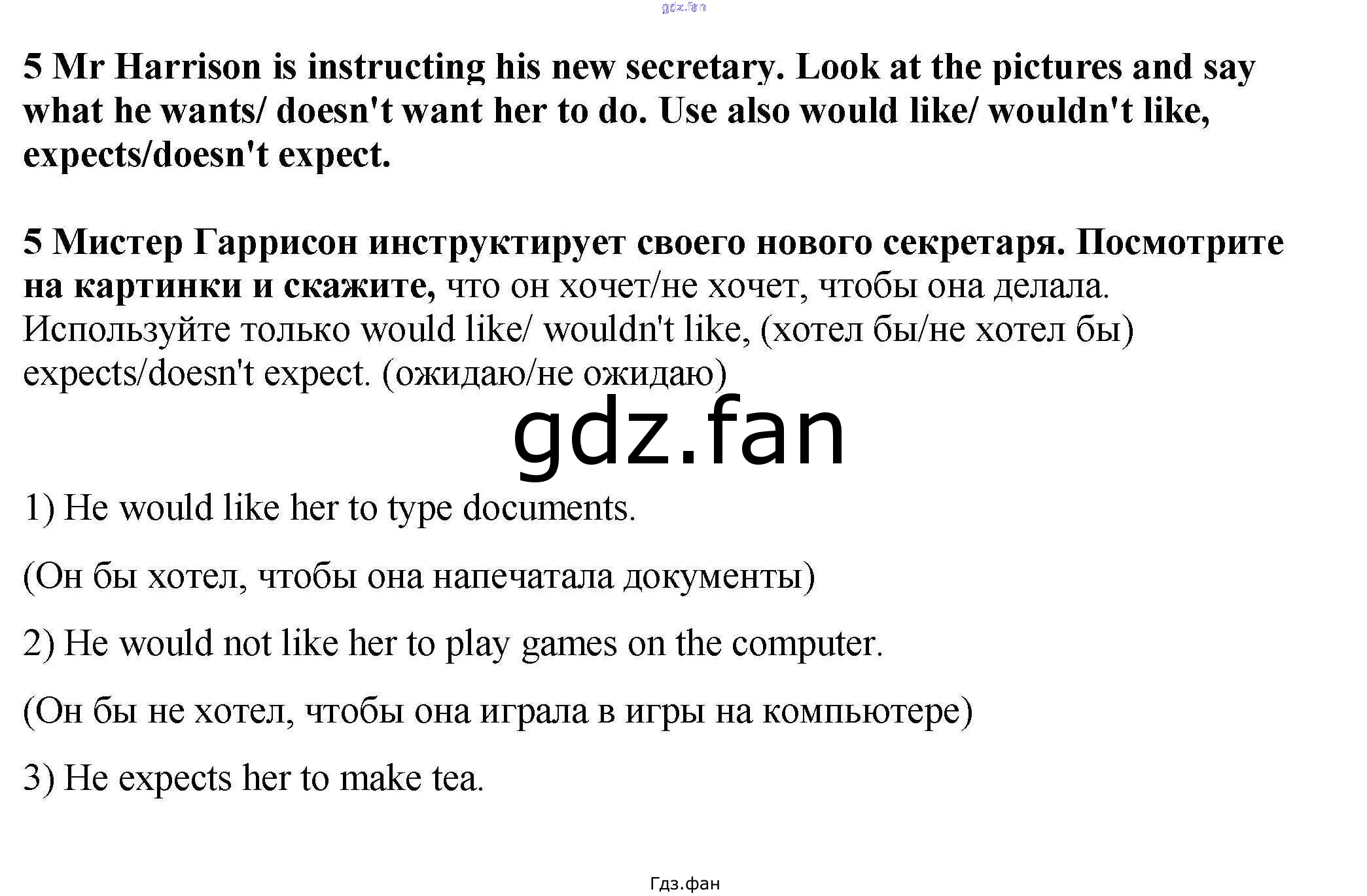 gdz.fan

5 Mr Harrison is instructing his new secretary. Look at the pictures and say what he wants/ doesn't want her to do. Use also would like/ wouldn't like, expects/doesn't expect.

5 Мистер Гаррисон инструктирует своего нового секретаря. Посмотрите на картинки и скажите, что он хочет/не хочет, чтобы она делала. Используйте только would like/ wouldn't like, (хотел бы/не хотел бы) expects/doesn't expect. (ожидаю/не ожидаю)

gdz.fan

1) He would like her to type documents.

(Он бы хотел, чтобы она напечатала документы)

2) He would not like her to play games on the computer.

(Он бы не хотел, чтобы она играла в игры на компьютере)

3) He expects her to make tea.

Гдз.фан